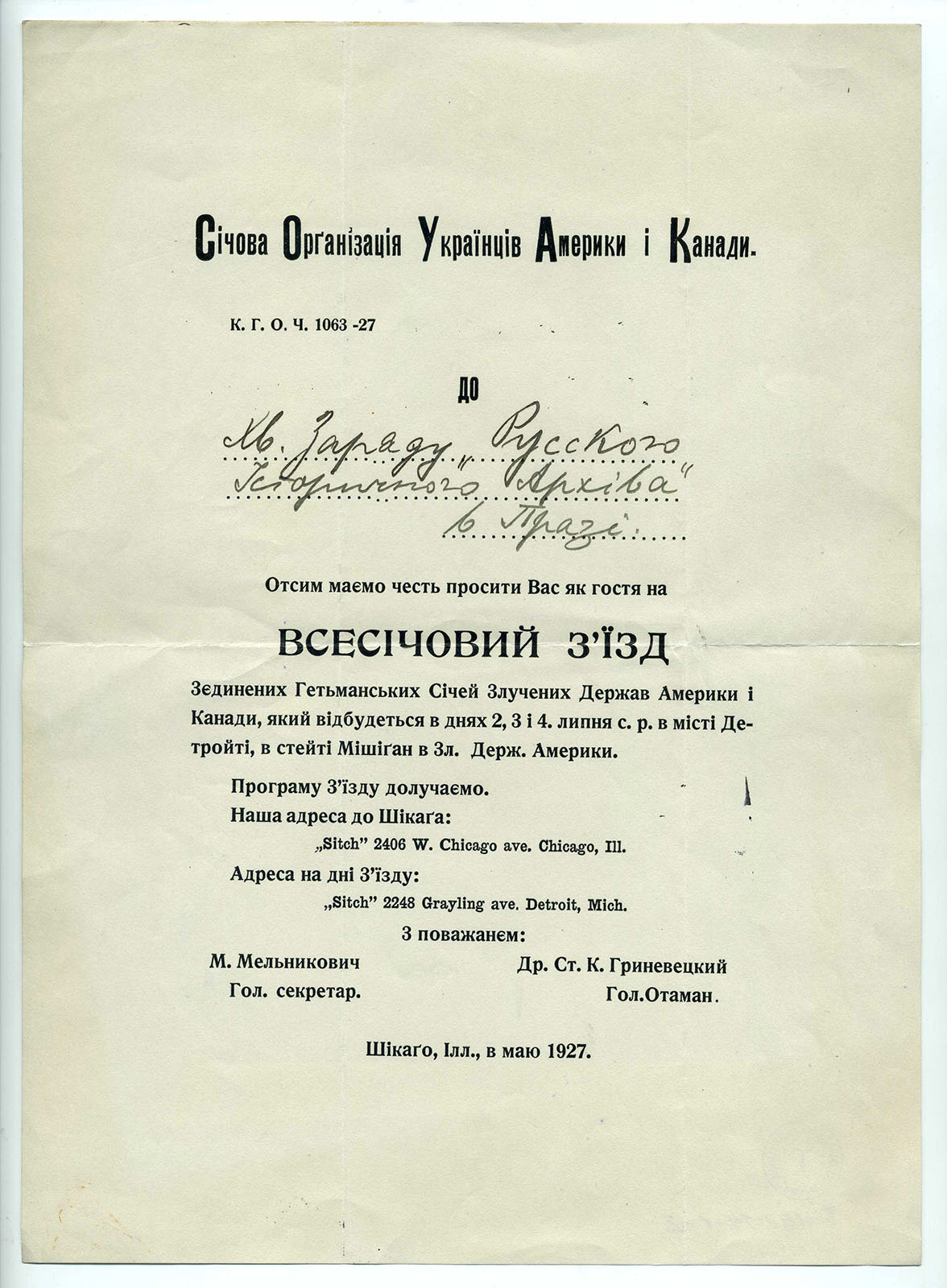 Січова Орґанізація Українців Америки і Канади.

К. Г. О. Ч. 1063 -27

до

Хв. Заряду „Русского Історичного Архіва" в Празі.

Отсим маємо честь просити Вас як гостя на

ВСЕСІЧОВИЙ З'ЇЗД

Зєдинених Гетьманських Січей Злучених Держав Америки і Канади, який відбудеться в днях 2, 3 і 4. липня с. р. в місті Детройті, в стейті Мішіґан в Зл. Держ. Америки.

Програму З'їзду долучаємо.

Наша адреса до Шікаґа:

„Sitch" 2406 W. Chicago ave. Chicago, Ill.

Адреса на дні З'їзду:

„Sitch" 2248 Grayling ave. Detroit, Mich.

З поважанєм:

М. Мельникович
Гол. секретар.

Др. Ст. К. Гриневецкий
Гол.Отаман.

Шікаґо, Ілл., в маю 1927.